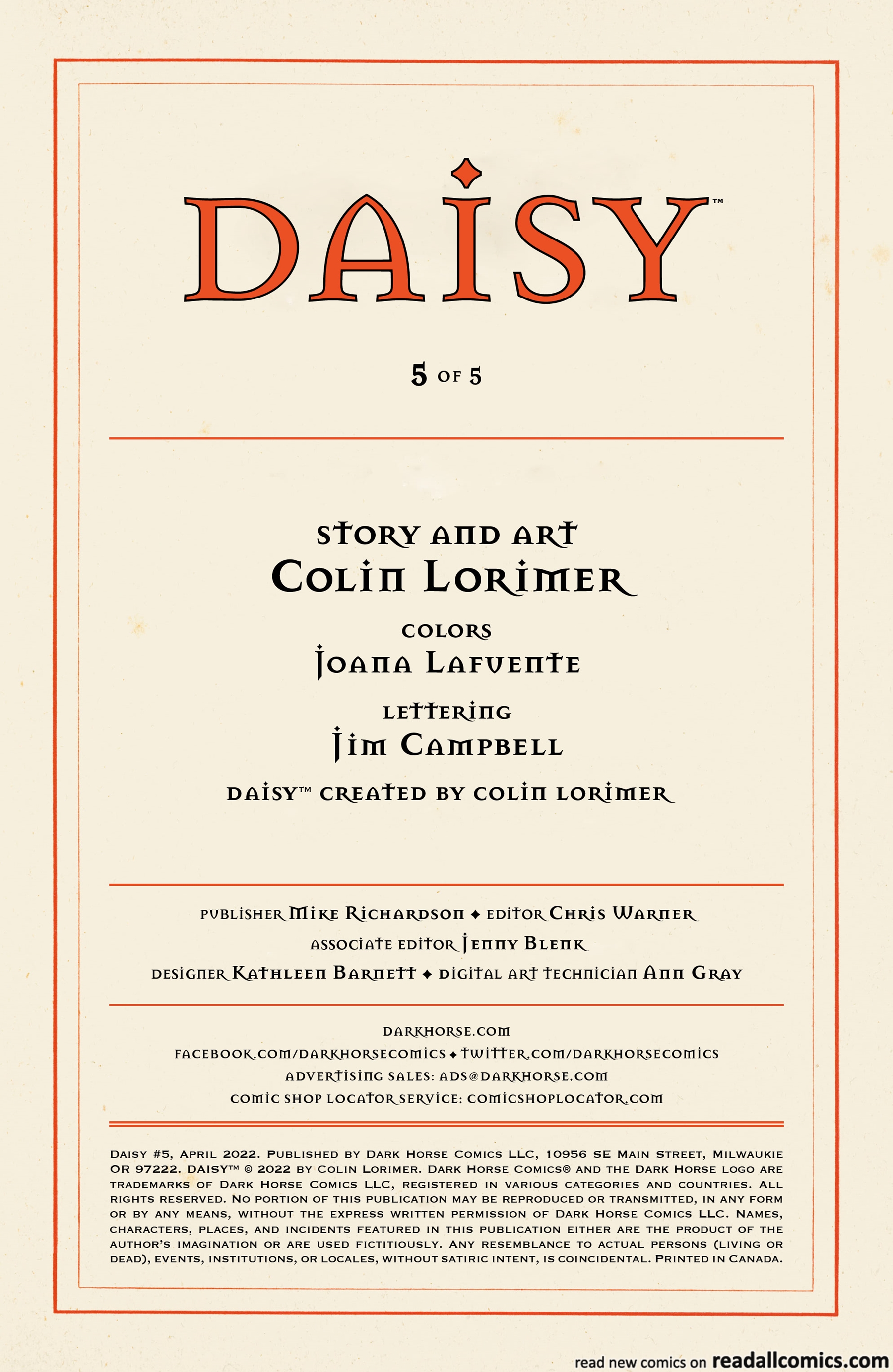 DAISY™

5 OF 5

STORY AND ART
COLIN LORIMER

COLORS
JOANA LAFUENTE

LETTERING
JIM CAMPBELL

DAISY™ CREATED BY COLIN LORIMER

PUBLISHER MIKE RICHARDSON ◆ EDITOR CHRIS WARNER
ASSOCIATE EDITOR JENNY BLENK
DESIGNER KATHLEEN BARNETT ◆ DIGITAL ART TECHNICIAN ANN GRAY

DARKHORSE.COM
FACEBOOK.COM/DARKHORSECOMICS ◆ TWITTER.COM/DARKHORSECOMICS
ADVERTISING SALES: ADS@DARKHORSE.COM
COMIC SHOP LOCATOR SERVICE: COMICSHOPLOCATOR.COM

DAISY #5, APRIL 2022. PUBLISHED BY DARK HORSE COMICS LLC, 10956 SE MAIN STREET, MILWAUKIE OR 97222. DAISY™ © 2022 BY COLIN LORIMER. DARK HORSE COMICS® AND THE DARK HORSE LOGO ARE TRADEMARKS OF DARK HORSE COMICS LLC, REGISTERED IN VARIOUS CATEGORIES AND COUNTRIES. ALL RIGHTS RESERVED. NO PORTION OF THIS PUBLICATION MAY BE REPRODUCED OR TRANSMITTED, IN ANY FORM OR BY ANY MEANS, WITHOUT THE EXPRESS WRITTEN PERMISSION OF DARK HORSE COMICS LLC. NAMES, CHARACTERS, PLACES, AND INCIDENTS FEATURED IN THIS PUBLICATION EITHER ARE THE PRODUCT OF THE AUTHOR'S IMAGINATION OR ARE USED FICTITIOUSLY. ANY RESEMBLANCE TO ACTUAL PERSONS (LIVING OR DEAD), EVENTS, INSTITUTIONS, OR LOCALES, WITHOUT SATIRIC INTENT, IS COINCIDENTAL. PRINTED IN CANADA.

read new comics on readallcomics.com